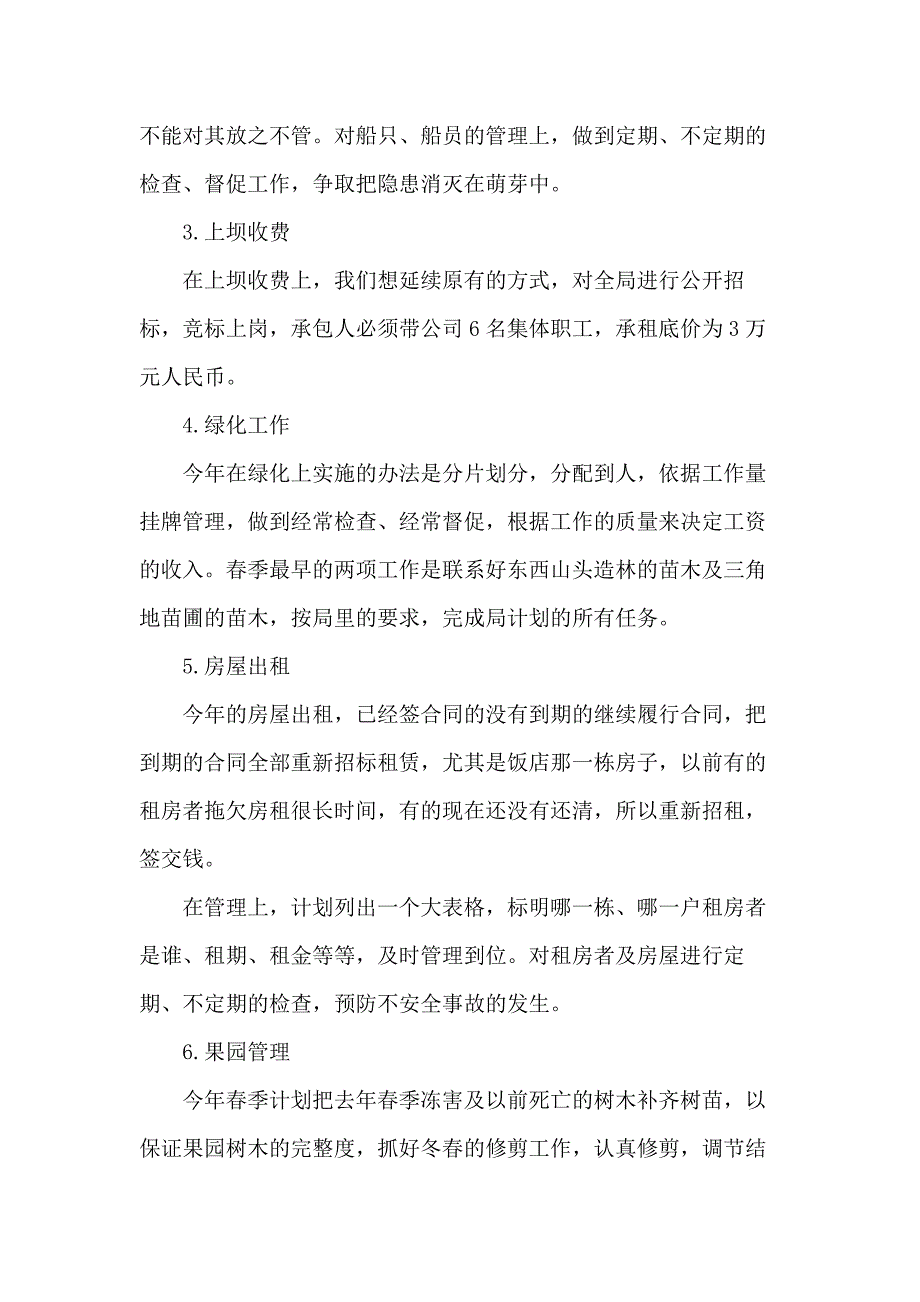 不能对其放之不管。对船只、船员的管理上，做到定期、不定期的检查、督促工作，争取把隐患消灭在萌芽中。

3.上坝收费

在上坝收费上，我们想延续原有的方式，对全局进行公开招标，竞标上岗，承包人必须带公司6名集体职工，承租底价为3万元人民币。

4.绿化工作

今年在绿化上实施的办法是分片划分，分配到人，依据工作量挂牌管理，做到经常检查、经常督促，根据工作的质量来决定工资的收入。春季最早的两项工作是联系好东西山头造林的苗木及三角地苗圃的苗木，按局里的要求，完成局计划的所有任务。

5.房屋出租

今年的房屋出租，已经签合同的没有到期的继续履行合同，把到期的合同全部重新招标租赁，尤其是饭店那一栋房子，以前有的租房者拖欠房租很长时间，有的现在还没有还清，所以重新招租，签交钱。

在管理上，计划列出一个大表格，标明哪一栋、哪一户租房者是谁、租期、租金等等，及时管理到位。对租房者及房屋进行定期、不定期的检查，预防不安全事故的发生。

6.果园管理

今年春季计划把去年春季冻害及以前死亡的树木补齐树苗，以保证果园树木的完整度，抓好冬春的修剪工作，认真修剪，调节结